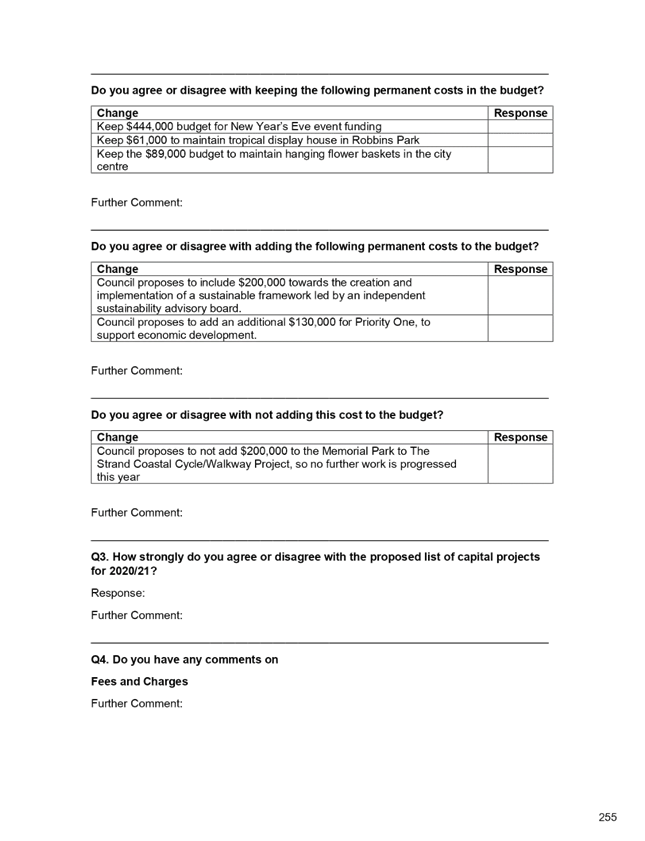 Do you agree or disagree with keeping the following permanent costs in the budget?

| Change | Response |
|---|---|
| Keep $444,000 budget for New Year's Eve event funding | |
| Keep $61,000 to maintain tropical display house in Robbins Park | |
| Keep the $89,000 budget to maintain hanging flower baskets in the city centre | |

Further Comment:

Do you agree or disagree with adding the following permanent costs to the budget?

| Change | Response |
|---|---|
| Council proposes to include $200,000 towards the creation and implementation of a sustainable framework led by an independent sustainability advisory board. | |
| Council proposes to add an additional $130,000 for Priority One, to support economic development. | |

Further Comment:

Do you agree or disagree with not adding this cost to the budget?

| Change | Response |
|---|---|
| Council proposes to not add $200,000 to the Memorial Park to The Strand Coastal Cycle/Walkway Project, so no further work is progressed this year | |

Further Comment:

Q3. How strongly do you agree or disagree with the proposed list of capital projects for 2020/21?

Response:

Further Comment:

Q4. Do you have any comments on

Fees and Charges

Further Comment:

255